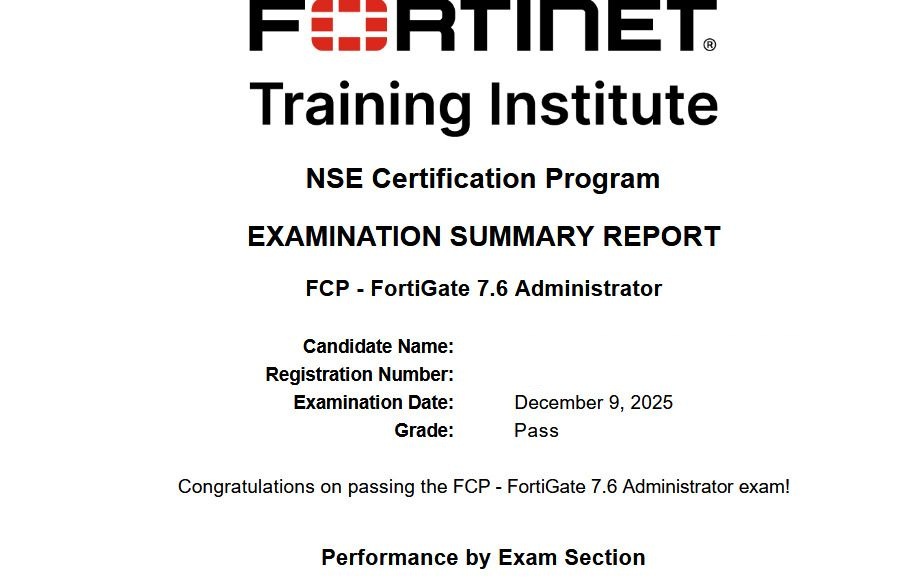 FORTINET®

Training Institute

NSE Certification Program

EXAMINATION SUMMARY REPORT

FCP - FortiGate 7.6 Administrator

Candidate Name:
Registration Number:
Examination Date: December 9, 2025
Grade: Pass

Congratulations on passing the FCP - FortiGate 7.6 Administrator exam!

Performance by Exam Section